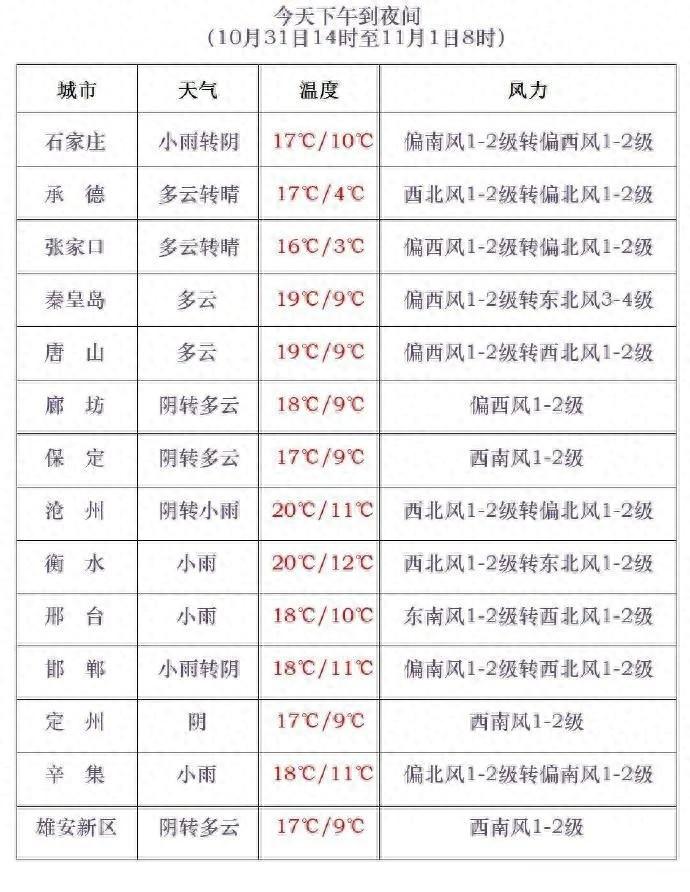 今天下午到夜间
（10月31日14时至11月1日8时）

| 城市 | 天气 | 温度 | 风力 |
|---|---|---|---|
| 石家庄 | 小雨转阴 | 17℃/10℃ | 偏南风1-2级转偏西风1-2级 |
| 承　德 | 多云转晴 | 17℃/4℃ | 西北风1-2级转偏北风1-2级 |
| 张家口 | 多云转晴 | 16℃/3℃ | 偏西风1-2级转偏北风1-2级 |
| 秦皇岛 | 多云 | 19℃/9℃ | 偏西风1-2级转东北风3-4级 |
| 唐　山 | 多云 | 19℃/9℃ | 偏西风1-2级转西北风1-2级 |
| 廊　坊 | 阴转多云 | 18℃/9℃ | 偏西风1-2级 |
| 保　定 | 阴转多云 | 17℃/9℃ | 西南风1-2级 |
| 沧　州 | 阴转小雨 | 20℃/11℃ | 西北风1-2级转偏北风1-2级 |
| 衡　水 | 小雨 | 20℃/12℃ | 西北风1-2级转东北风1-2级 |
| 邢　台 | 小雨 | 18℃/10℃ | 东南风1-2级转西北风1-2级 |
| 邯　郸 | 小雨转阴 | 18℃/11℃ | 偏南风1-2级转西北风1-2级 |
| 定　州 | 阴 | 17℃/9℃ | 西南风1-2级 |
| 辛　集 | 小雨 | 18℃/11℃ | 偏北风1-2级转偏南风1-2级 |
| 雄安新区 | 阴转多云 | 17℃/9℃ | 西南风1-2级 |